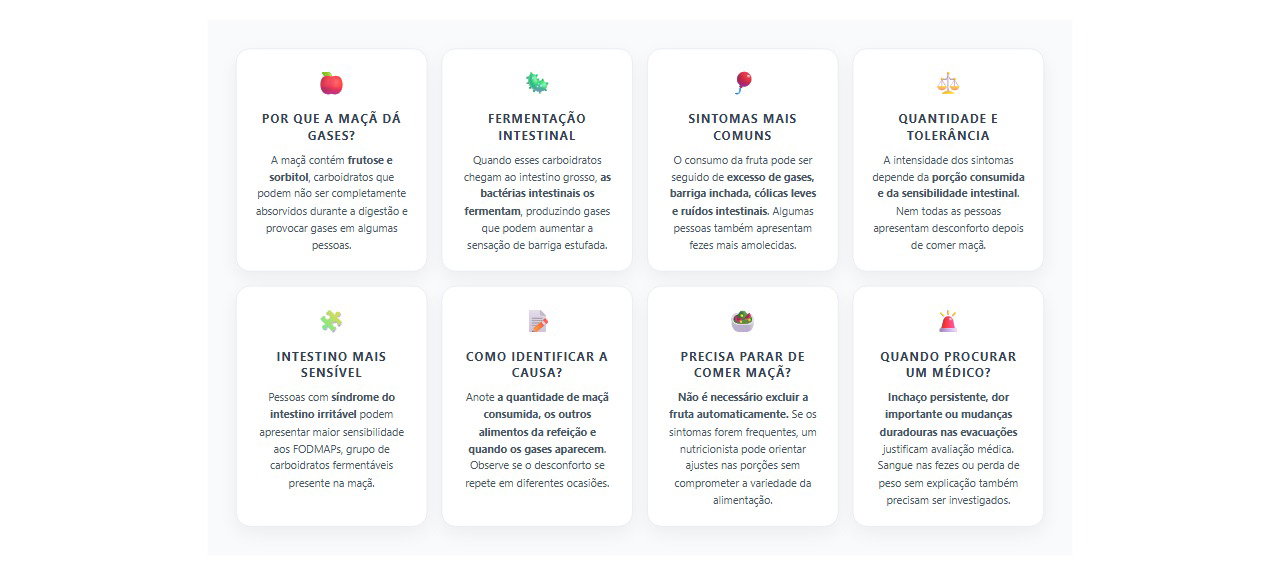 POR QUE A MAÇÃ DÁ GASES?

A maçã contém frutose e sorbitol, carboidratos que podem não ser completamente absorvidos durante a digestão e provocar gases em algumas pessoas.

FERMENTAÇÃO INTESTINAL

Quando esses carboidratos chegam ao intestino grosso, as bactérias intestinais os fermentam, produzindo gases que podem aumentar a sensação de barriga estufada.

SINTOMAS MAIS COMUNS

O consumo da fruta pode ser seguido de excesso de gases, barriga inchada, cólicas leves e ruídos intestinais. Algumas pessoas também apresentam fezes mais amolecidas.

QUANTIDADE E TOLERÂNCIA

A intensidade dos sintomas depende da porção consumida e da sensibilidade intestinal. Nem todas as pessoas apresentam desconforto depois de comer maçã.

INTESTINO MAIS SENSÍVEL

Pessoas com síndrome do intestino irritável podem apresentar maior sensibilidade aos FODMAPs, grupo de carboidratos fermentáveis presente na maçã.

COMO IDENTIFICAR A CAUSA?

Anote a quantidade de maçã consumida, os outros alimentos da refeição e quando os gases aparecem. Observe se o desconforto se repete em diferentes ocasiões.

PRECISA PARAR DE COMER MAÇÃ?

Não é necessário excluir a fruta automaticamente. Se os sintomas forem frequentes, um nutricionista pode orientar ajustes nas porções sem comprometer a variedade da alimentação.

QUANDO PROCURAR UM MÉDICO?

Inchaço persistente, dor importante ou mudanças duradouras nas evacuações justificam avaliação médica. Sangue nas fezes ou perda de peso sem explicação também precisam ser investigados.